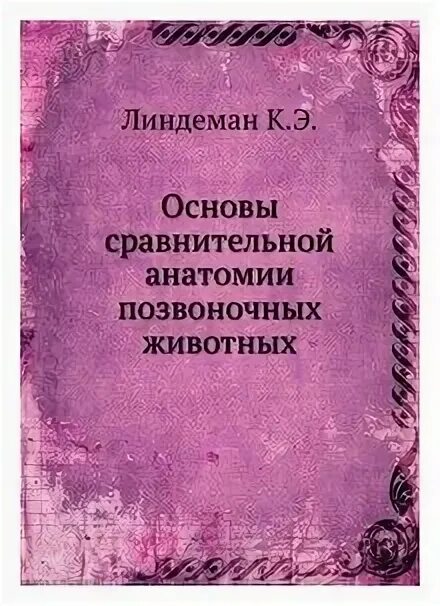 Линдеман К.Э.

Основы сравнительной анатомии позвоночных животных